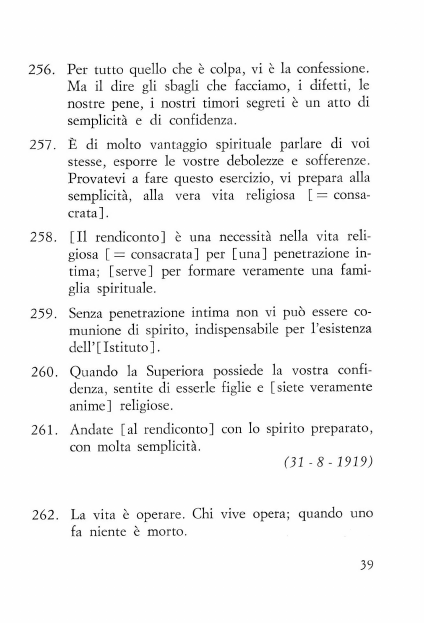 256. Per tutto quello che è colpa, vi è la confessione. Ma il dire gli sbagli che facciamo, i difetti, le nostre pene, i nostri timori segreti è un atto di semplicità e di confidenza.

257. È di molto vantaggio spirituale parlare di voi stesse, esporre le vostre debolezze e sofferenze. Provatevi a fare questo esercizio, vi prepara alla semplicità, alla vera vita religiosa [= consacrata].

258. [Il rendiconto] è una necessità nella vita religiosa [= consacrata] per [una] penetrazione intima; [serve] per formare veramente una famiglia spirituale.

259. Senza penetrazione intima non vi può essere comunione di spirito, indispensabile per l'esistenza dell'[Istituto].

260. Quando la Superiora possiede la vostra confidenza, sentite di esserle figlie e [siete veramente anime] religiose.

261. Andate [al rendiconto] con lo spirito preparato, con molta semplicità.

(31 - 8 - 1919)

262. La vita è operare. Chi vive opera; quando uno fa niente è morto.

39